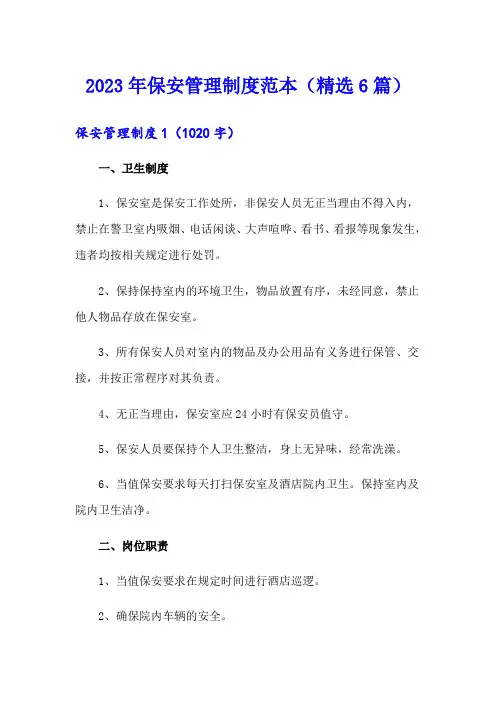 2023年保安管理制度范本（精选6篇）

保安管理制度1（1020字）

一、卫生制度

1、保安室是保安工作处所，非保安人员无正当理由不得入内，禁止在警卫室内吸烟、电话闲谈、大声喧哗、看书、看报等现象发生，违者均按相关规定进行处罚。

2、保持保持室内的环境卫生，物品放置有序，未经同意，禁止他人物品存放在保安室。

3、所有保安人员对室内的物品及办公用品有义务进行保管、交接，并按正常程序对其负责。

4、无正当理由，保安室应24小时有保安员值守。

5、保安人员要保持个人卫生整洁，身上无异味，经常洗澡。

6、当值保安要求每天打扫保安室及酒店院内卫生。保持室内及院内卫生洁净。

二、岗位职责

1、当值保安要求在规定时间进行酒店巡逻。

2、确保院内车辆的安全。